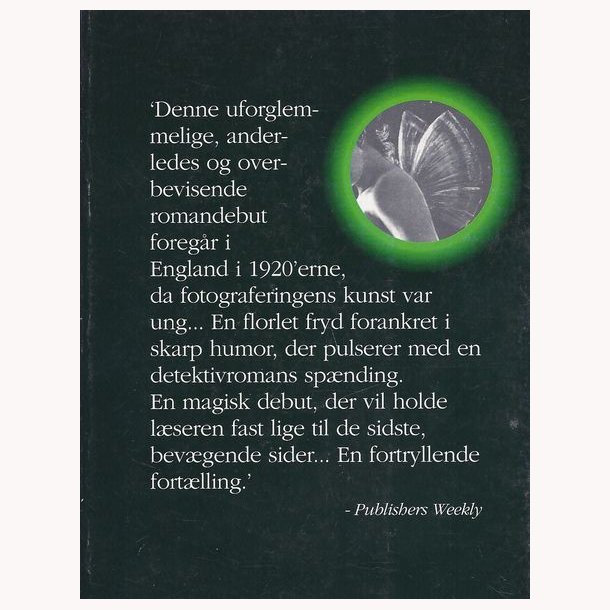 'Denne uforglemmelige, anderledes og overbevisende romandebut foregår i England i 1920'erne, da fotograferingens kunst var ung... En florlet fryd forankret i skarp humor, der pulserer med en detektivromans spænding. En magisk debut, der vil holde læseren fast lige til de sidste, bevægende sider... En fortryllende fortælling.'

- Publishers Weekly